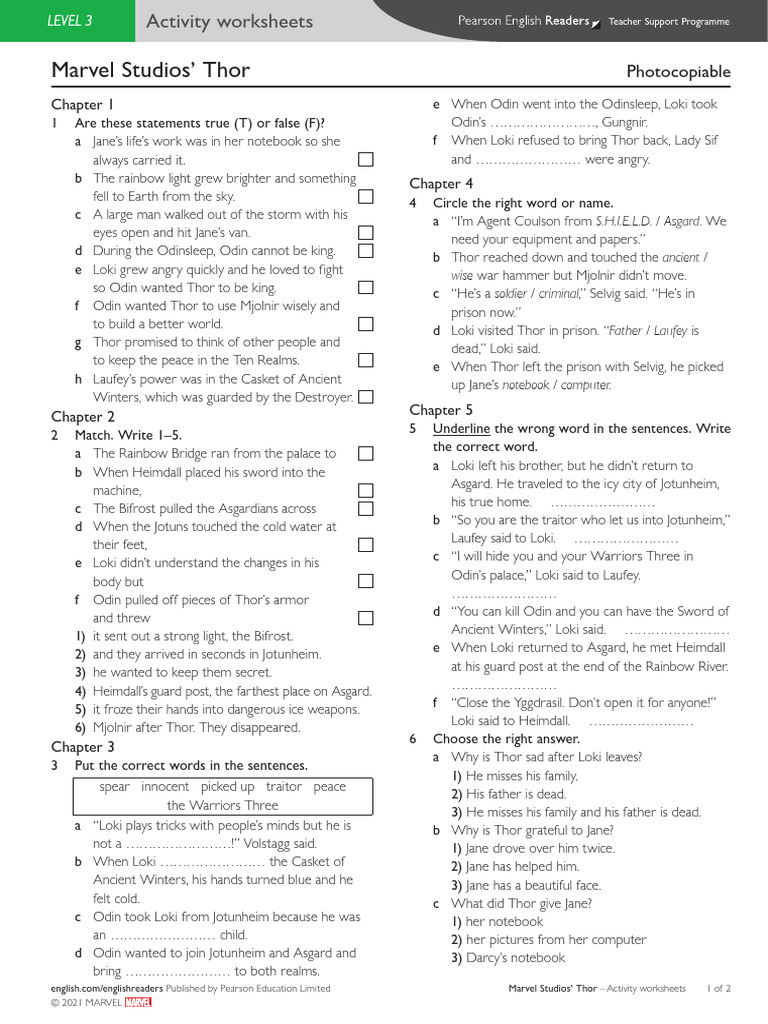 LEVEL 3 Activity worksheets Pearson English Readers Teacher Support Programme

Marvel Studios' Thor

Photocopiable

Chapter 1
1 Are these statements true (T) or false (F)?
a Jane's life's work was in her notebook so she always carried it.
b The rainbow light grew brighter and something fell to Earth from the sky.
c A large man walked out of the storm with his eyes open and hit Jane's van.
d During the Odinsleep, Odin cannot be king.
e Loki grew angry quickly and he loved to fight so Odin wanted Thor to be king.
f Odin wanted Thor to use Mjolnir wisely and to build a better world.
g Thor promised to think of other people and to keep the peace in the Ten Realms.
h Laufey's power was in the Casket of Ancient Winters, which was guarded by the Destroyer.

Chapter 2
2 Match. Write 1–5.
a The Rainbow Bridge ran from the palace to
b When Heimdall placed his sword into the machine,
c The Bifrost pulled the Asgardians across
d When the Jotuns touched the cold water at their feet,
e Loki didn't understand the changes in his body but
f Odin pulled off pieces of Thor's armor and threw
1) it sent out a strong light, the Bifrost.
2) and they arrived in seconds in Jotunheim.
3) he wanted to keep them secret.
4) Heimdall's guard post, the farthest place on Asgard.
5) it froze their hands into dangerous ice weapons.
6) Mjolnir after Thor. They disappeared.

Chapter 3
3 Put the correct words in the sentences.
spear innocent picked up traitor peace the Warriors Three
a "Loki plays tricks with people's minds but he is not a ……………………!" Volstagg said.
b When Loki …………………… the Casket of Ancient Winters, his hands turned blue and he felt cold.
c Odin took Loki from Jotunheim because he was an …………………… child.
d Odin wanted to join Jotunheim and Asgard and bring …………………… to both realms.
e When Odin went into the Odinsleep, Loki took Odin's ……………………, Gungnir.
f When Loki refused to bring Thor back, Lady Sif and …………………… were angry.

Chapter 4
4 Circle the right word or name.
a "I'm Agent Coulson from S.H.I.E.L.D. / Asgard. We need your equipment and papers."
b Thor reached down and touched the ancient / wise war hammer but Mjolnir didn't move.
c "He's a soldier / criminal," Selvig said. "He's in prison now."
d Loki visited Thor in prison. "Father / Laufey is dead," Loki said.
e When Thor left the prison with Selvig, he picked up Jane's notebook / computer.

Chapter 5
5 Underline the wrong word in the sentences. Write the correct word.
a Loki left his brother, but he didn't return to Asgard. He traveled to the icy city of Jotunheim, his true home. ……………………
b "So you are the traitor who let us into Jotunheim," Laufey said to Loki. ……………………
c "I will hide you and your Warriors Three in Odin's palace," Loki said to Laufey. ……………………
d "You can kill Odin and you can have the Sword of Ancient Winters," Loki said. ……………………
e When Loki returned to Asgard, he met Heimdall at his guard post at the end of the Rainbow River. ……………………
f "Close the Yggdrasil. Don't open it for anyone!" Loki said to Heimdall. ……………………
6 Choose the right answer.
a Why is Thor sad after Loki leaves?
1) He misses his family.
2) His father is dead.
3) He misses his family and his father is dead.
b Why is Thor grateful to Jane?
1) Jane drove over him twice.
2) Jane has helped him.
3) Jane has a beautiful face.
c What did Thor give Jane?
1) her notebook
2) her pictures from her computer
3) Darcy's notebook

english.com/englishreaders Published by Pearson Education Limited
© 2021 MARVEL MARVEL
Marvel Studios' Thor – Activity worksheets 1 of 2